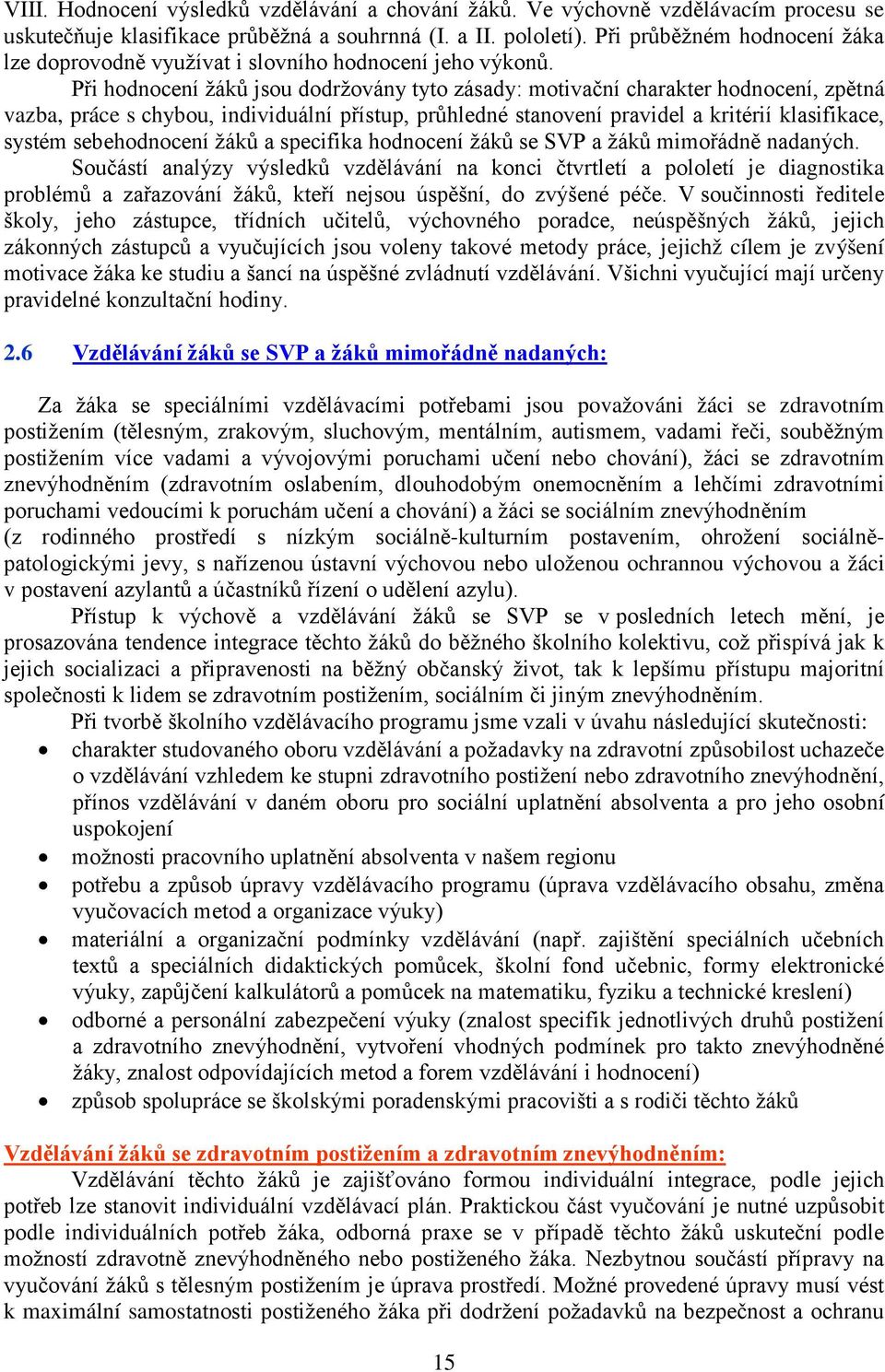 VIII. Hodnocení výsledků vzdělávání a chování žáků. Ve výchovně vzdělávacím procesu se uskutečňuje klasifikace průběžná a souhrnná (I. a II. pololetí). Při průběžném hodnocení žáka lze doprovodně využívat i slovního hodnocení jeho výkonů.

Při hodnocení žáků jsou dodržovány tyto zásady: motivační charakter hodnocení, zpětná vazba, práce s chybou, individuální přístup, průhledné stanovení pravidel a kritérií klasifikace, systém sebehodnocení žáků a specifika hodnocení žáků se SVP a žáků mimořádně nadaných.

Součástí analýzy výsledků vzdělávání na konci čtvrtletí a pololetí je diagnostika problémů a zařazování žáků, kteří nejsou úspěšní, do zvýšené péče. V součinnosti ředitele školy, jeho zástupce, třídních učitelů, výchovného poradce, neúspěšných žáků, jejich zákonných zástupců a vyučujících jsou voleny takové metody práce, jejichž cílem je zvýšení motivace žáka ke studiu a šancí na úspěšné zvládnutí vzdělávání. Všichni vyučující mají určeny pravidelné konzultační hodiny.

2.6 Vzdělávání žáků se SVP a žáků mimořádně nadaných:

Za žáka se speciálními vzdělávacími potřebami jsou považováni žáci se zdravotním postižením (tělesným, zrakovým, sluchovým, mentálním, autismem, vadami řeči, souběžným postižením více vadami a vývojovými poruchami učení nebo chování), žáci se zdravotním znevýhodněním (zdravotním oslabením, dlouhodobým onemocněním a lehčími zdravotními poruchami vedoucími k poruchám učení a chování) a žáci se sociálním znevýhodněním (z rodinného prostředí s nízkým sociálně-kulturním postavením, ohrožení sociálně-patologickými jevy, s nařízenou ústavní výchovou nebo uloženou ochrannou výchovou a žáci v postavení azylantů a účastníků řízení o udělení azylu).

Přístup k výchově a vzdělávání žáků se SVP se v posledních letech mění, je prosazována tendence integrace těchto žáků do běžného školního kolektivu, což přispívá jak k jejich socializaci a připravenosti na běžný občanský život, tak k lepšímu přístupu majoritní společnosti k lidem se zdravotním postižením, sociálním či jiným znevýhodněním.

Při tvorbě školního vzdělávacího programu jsme vzali v úvahu následující skutečnosti:
• charakter studovaného oboru vzdělávání a požadavky na zdravotní způsobilost uchazeče o vzdělávání vzhledem ke stupni zdravotního postižení nebo zdravotního znevýhodnění, přínos vzdělávání v daném oboru pro sociální uplatnění absolventa a pro jeho osobní uspokojení
• možnosti pracovního uplatnění absolventa v našem regionu
• potřebu a způsob úpravy vzdělávacího programu (úprava vzdělávacího obsahu, změna vyučovacích metod a organizace výuky)
• materiální a organizační podmínky vzdělávání (např. zajištění speciálních učebních textů a speciálních didaktických pomůcek, školní fond učebnic, formy elektronické výuky, zapůjčení kalkulátorů a pomůcek na matematiku, fyziku a technické kreslení)
• odborné a personální zabezpečení výuky (znalost specifik jednotlivých druhů postižení a zdravotního znevýhodnění, vytvoření vhodných podmínek pro takto znevýhodněné žáky, znalost odpovídajících metod a forem vzdělávání i hodnocení)
• způsob spolupráce se školskými poradenskými pracovišti a s rodiči těchto žáků

Vzdělávání žáků se zdravotním postižením a zdravotním znevýhodněním:
Vzdělávání těchto žáků je zajišťováno formou individuální integrace, podle jejich potřeb lze stanovit individuální vzdělávací plán. Praktickou část vyučování je nutné uzpůsobit podle individuálních potřeb žáka, odborná praxe se v případě těchto žáků uskuteční podle možností zdravotně znevýhodněného nebo postiženého žáka. Nezbytnou součástí přípravy na vyučování žáků s tělesným postižením je úprava prostředí. Možné provedené úpravy musí vést k maximální samostatnosti postiženého žáka při dodržení požadavků na bezpečnost a ochranu

15